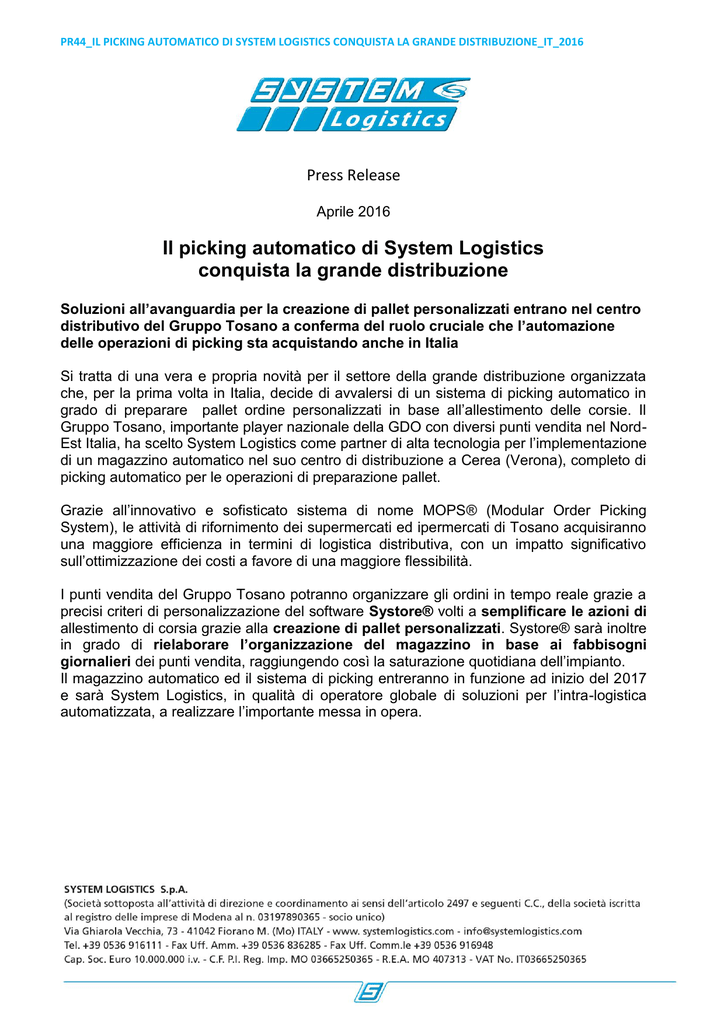 PR44_IL PICKING AUTOMATICO DI SYSTEM LOGISTICS CONQUISTA LA GRANDE DISTRIBUZIONE_IT_2016

SYSTEM Logistics

Press Release

Aprile 2016

Il picking automatico di System Logistics conquista la grande distribuzione

Soluzioni all'avanguardia per la creazione di pallet personalizzati entrano nel centro distributivo del Gruppo Tosano a conferma del ruolo cruciale che l'automazione delle operazioni di picking sta acquistando anche in Italia

Si tratta di una vera e propria novità per il settore della grande distribuzione organizzata che, per la prima volta in Italia, decide di avvalersi di un sistema di picking automatico in grado di preparare pallet ordine personalizzati in base all'allestimento delle corsie. Il Gruppo Tosano, importante player nazionale della GDO con diversi punti vendita nel Nord-Est Italia, ha scelto System Logistics come partner di alta tecnologia per l'implementazione di un magazzino automatico nel suo centro di distribuzione a Cerea (Verona), completo di picking automatico per le operazioni di preparazione pallet.

Grazie all'innovativo e sofisticato sistema di nome MOPS® (Modular Order Picking System), le attività di rifornimento dei supermercati ed ipermercati di Tosano acquisiranno una maggiore efficienza in termini di logistica distributiva, con un impatto significativo sull'ottimizzazione dei costi a favore di una maggiore flessibilità.

I punti vendita del Gruppo Tosano potranno organizzare gli ordini in tempo reale grazie a precisi criteri di personalizzazione del software Systore® volti a semplificare le azioni di allestimento di corsia grazie alla creazione di pallet personalizzati. Systore® sarà inoltre in grado di rielaborare l'organizzazione del magazzino in base ai fabbisogni giornalieri dei punti vendita, raggiungendo così la saturazione quotidiana dell'impianto.
Il magazzino automatico ed il sistema di picking entreranno in funzione ad inizio del 2017 e sarà System Logistics, in qualità di operatore globale di soluzioni per l'intra-logistica automatizzata, a realizzare l'importante messa in opera.

SYSTEM LOGISTICS S.p.A.
(Società sottoposta all'attività di direzione e coordinamento ai sensi dell'articolo 2497 e seguenti C.C., della società iscritta al registro delle imprese di Modena al n. 03197890365 - socio unico)
Via Ghiarola Vecchia, 73 - 41042 Fiorano M. (Mo) ITALY - www. systemlogistics.com - info@systemlogistics.com
Tel. +39 0536 916111 - Fax Uff. Amm. +39 0536 836285 - Fax Uff. Comm.le +39 0536 916948
Cap. Soc. Euro 10.000.000 i.v. - C.F. P.I. Reg. Imp. MO 03665250365 - R.E.A. MO 407313 - VAT No. IT03665250365